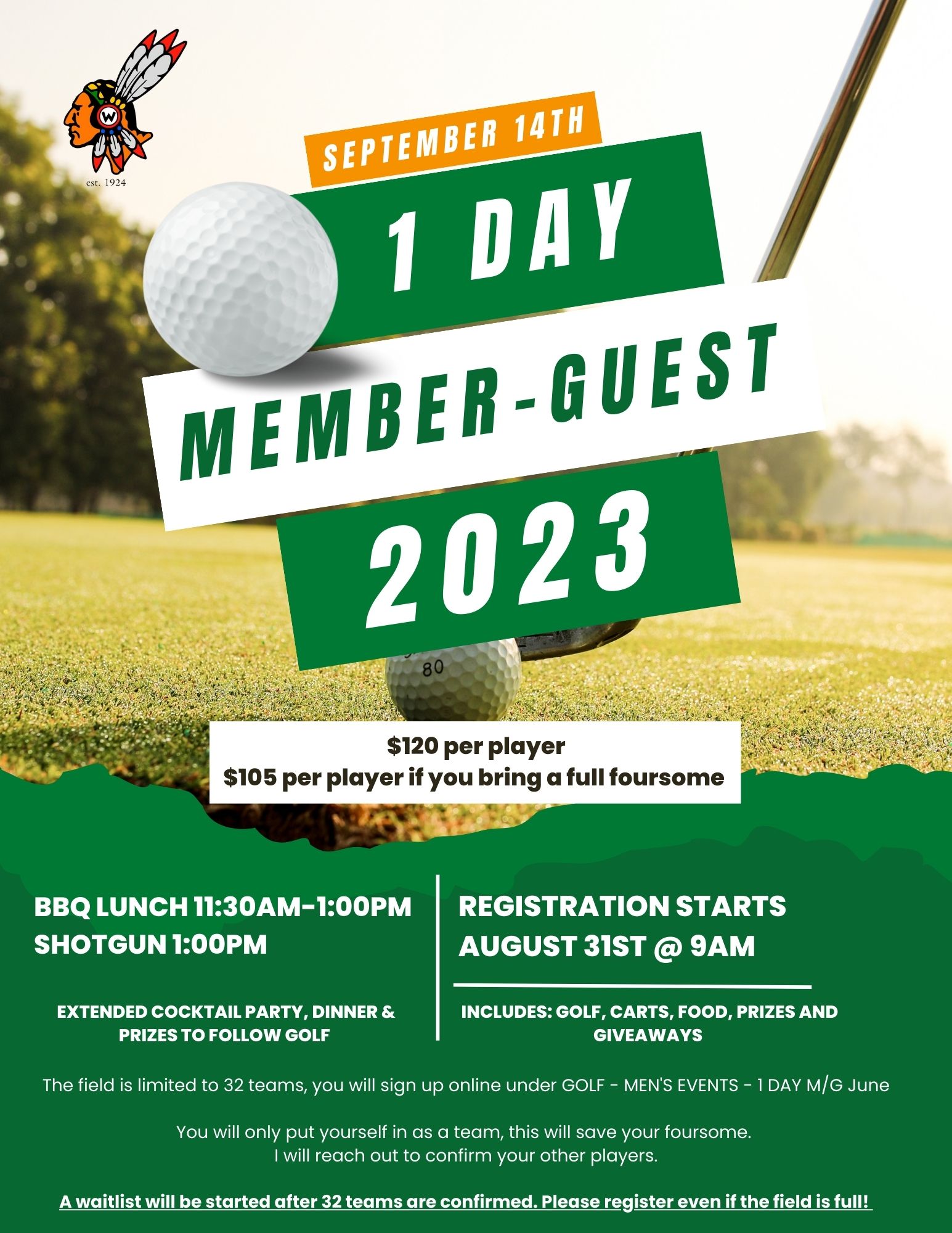 est. 1924

SEPTEMBER 14TH

1 DAY

MEMBER-GUEST

2023

$120 per player
$105 per player if you bring a full foursome

BBQ LUNCH 11:30AM-1:00PM
SHOTGUN 1:00PM

EXTENDED COCKTAIL PARTY, DINNER & PRIZES TO FOLLOW GOLF

REGISTRATION STARTS
AUGUST 31ST @ 9AM

INCLUDES: GOLF, CARTS, FOOD, PRIZES AND GIVEAWAYS

The field is limited to 32 teams, you will sign up online under GOLF - MEN'S EVENTS - 1 DAY M/G June

You will only put yourself in as a team, this will save your foursome.
I will reach out to confirm your other players.

A waitlist will be started after 32 teams are confirmed. Please register even if the field is full!